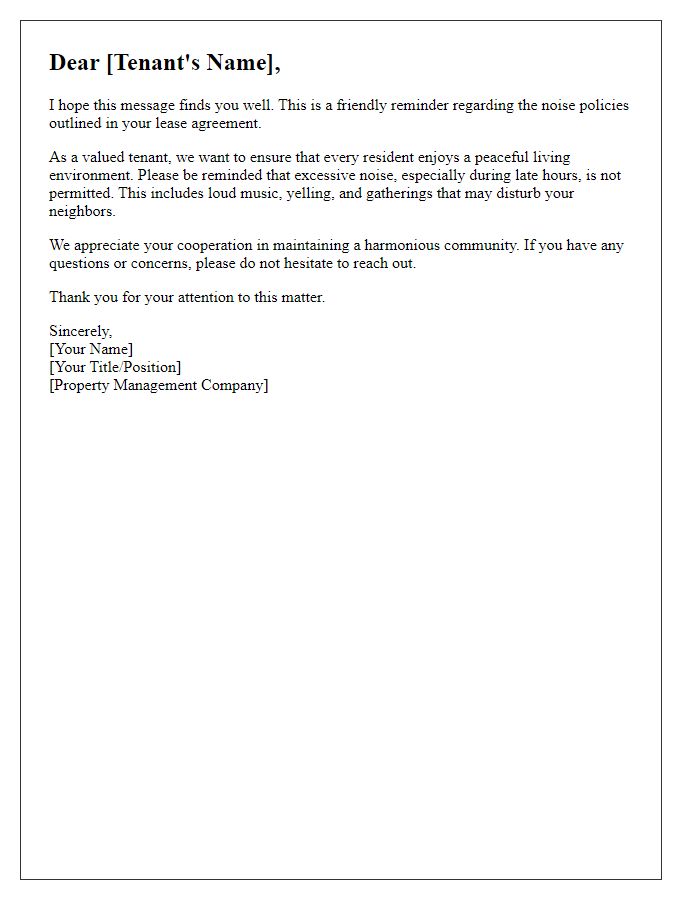 Dear [Tenant's Name],

I hope this message finds you well. This is a friendly reminder regarding the noise policies outlined in your lease agreement.

As a valued tenant, we want to ensure that every resident enjoys a peaceful living environment. Please be reminded that excessive noise, especially during late hours, is not permitted. This includes loud music, yelling, and gatherings that may disturb your neighbors.

We appreciate your cooperation in maintaining a harmonious community. If you have any questions or concerns, please do not hesitate to reach out.

Thank you for your attention to this matter.

Sincerely,
[Your Name]
[Your Title/Position]
[Property Management Company]